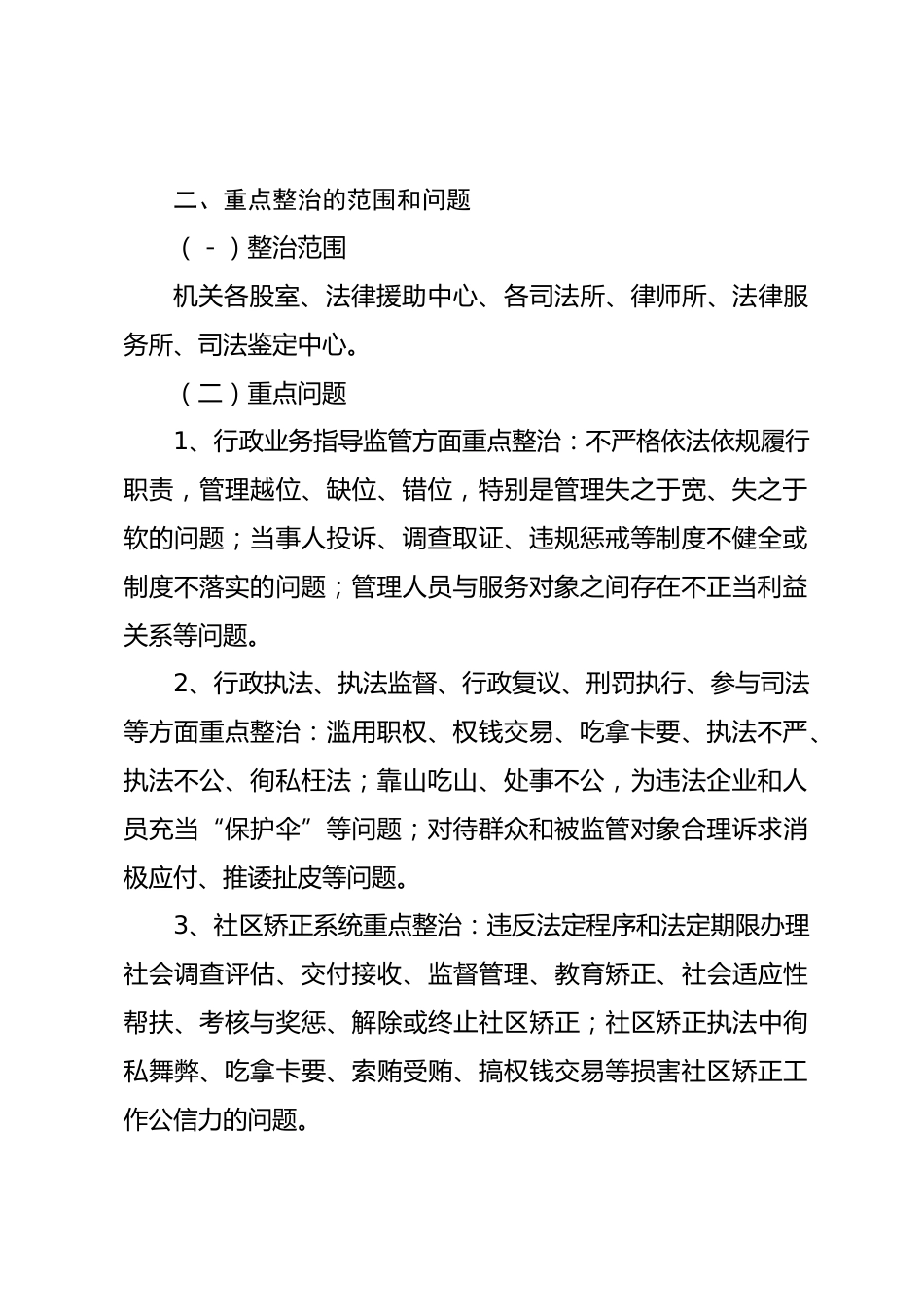 二、重点整治的范围和问题

（-）整治范围

机关各股室、法律援助中心、各司法所、律师所、法律服务所、司法鉴定中心。

（二）重点问题

1、行政业务指导监管方面重点整治：不严格依法依规履行职责，管理越位、缺位、错位，特别是管理失之于宽、失之于软的问题；当事人投诉、调查取证、违规惩戒等制度不健全或制度不落实的问题；管理人员与服务对象之间存在不正当利益关系等问题。

2、行政执法、执法监督、行政复议、刑罚执行、参与司法等方面重点整治：滥用职权、权钱交易、吃拿卡要、执法不严、执法不公、徇私枉法；靠山吃山、处事不公，为违法企业和人员充当“保护伞”等问题；对待群众和被监管对象合理诉求消极应付、推诿扯皮等问题。

3、社区矫正系统重点整治：违反法定程序和法定期限办理社会调查评估、交付接收、监督管理、教育矫正、社会适应性帮扶、考核与奖惩、解除或终止社区矫正；社区矫正执法中徇私舞弊、吃拿卡要、索贿受贿、搞权钱交易等损害社区矫正工作公信力的问题。